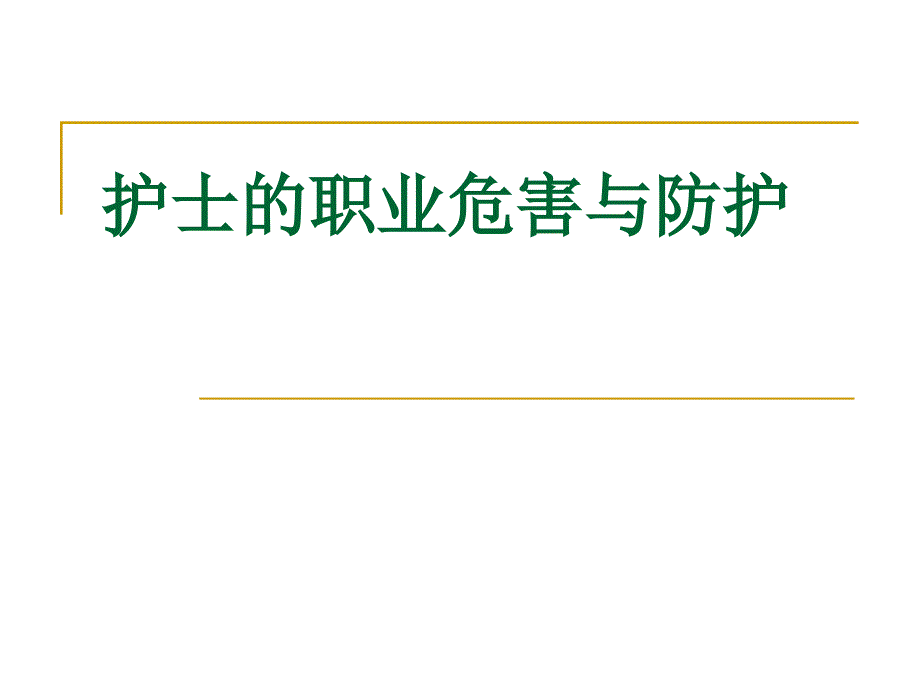 护士的职业危害与防护